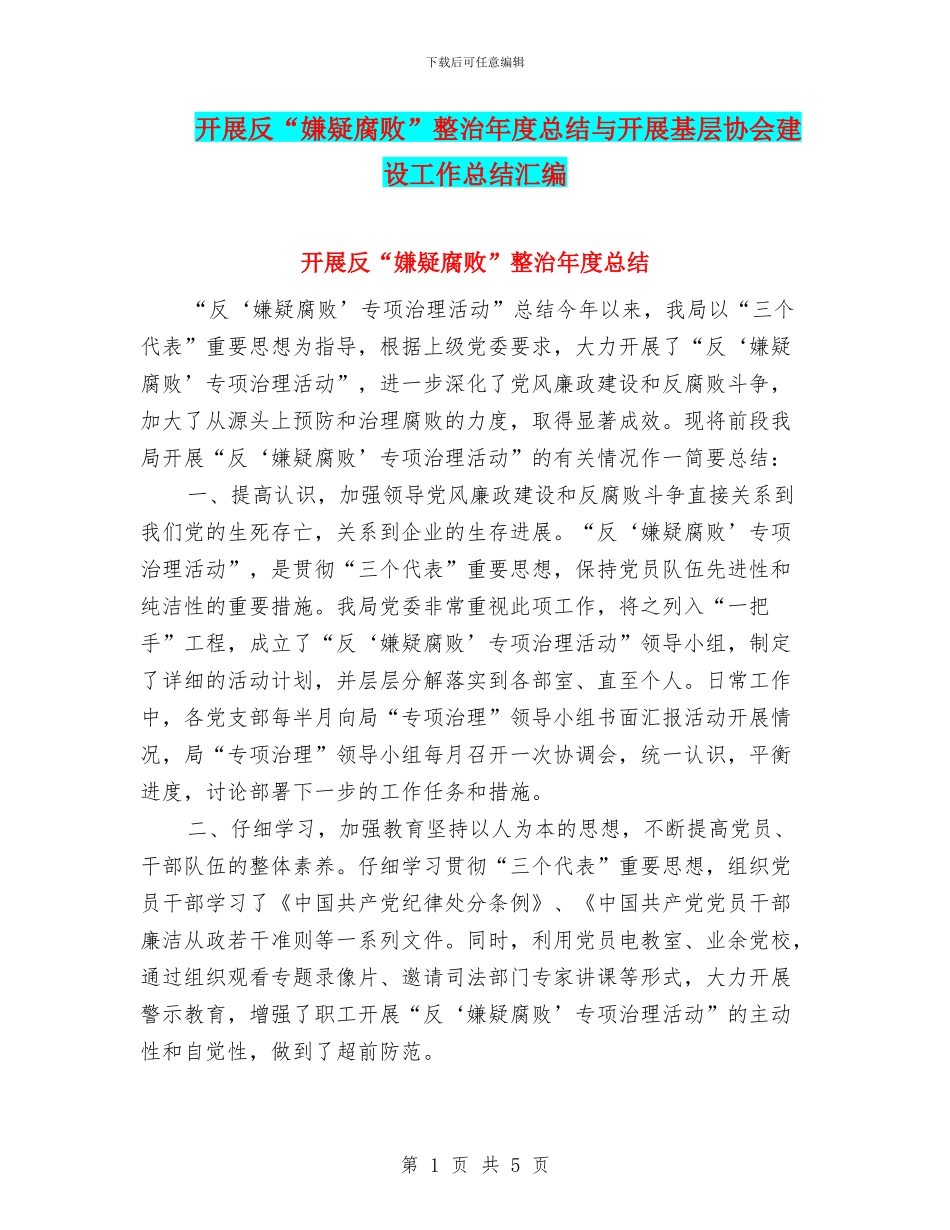 下载后可任意编辑

开展反“嫌疑腐败”整治年度总结与开展基层协会建设工作总结汇编

开展反“嫌疑腐败”整治年度总结

“反‘嫌疑腐败’专项治理活动”总结今年以来，我局以“三个代表”重要思想为指导，根据上级党委要求，大力开展了“反‘嫌疑腐败’专项治理活动”，进一步深化了党风廉政建设和反腐败斗争，加大了从源头上预防和治理腐败的力度，取得显著成效。现将前段我局开展“反‘嫌疑腐败’专项治理活动”的有关情况作一简要总结：

一、提高认识，加强领导党风廉政建设和反腐败斗争直接关系到我们党的生死存亡，关系到企业的生存进展。“反‘嫌疑腐败’专项治理活动”，是贯彻“三个代表”重要思想，保持党员队伍先进性和纯洁性的重要措施。我局党委非常重视此项工作，将之列入“一把手”工程，成立了“反‘嫌疑腐败’专项治理活动”领导小组，制定了详细的活动计划，并层层分解落实到各部室、直至个人。日常工作中，各党支部每半月向局“专项治理”领导小组书面汇报活动开展情况，局“专项治理”领导小组每月召开一次协调会，统一认识，平衡进度，讨论部署下一步的工作任务和措施。

二、仔细学习，加强教育坚持以人为本的思想，不断提高党员、干部队伍的整体素养。仔细学习贯彻“三个代表”重要思想，组织党员干部学习了《中国共产党纪律处分条例》、《中国共产党党员干部廉洁从政若干准则等一系列文件。同时，利用党员电教室、业余党校，通过组织观看专题录像片、邀请司法部门专家讲课等形式，大力开展警示教育，增强了职工开展“反‘嫌疑腐败’专项治理活动”的主动性和自觉性，做到了超前防范。

第 1 页 共 5 页